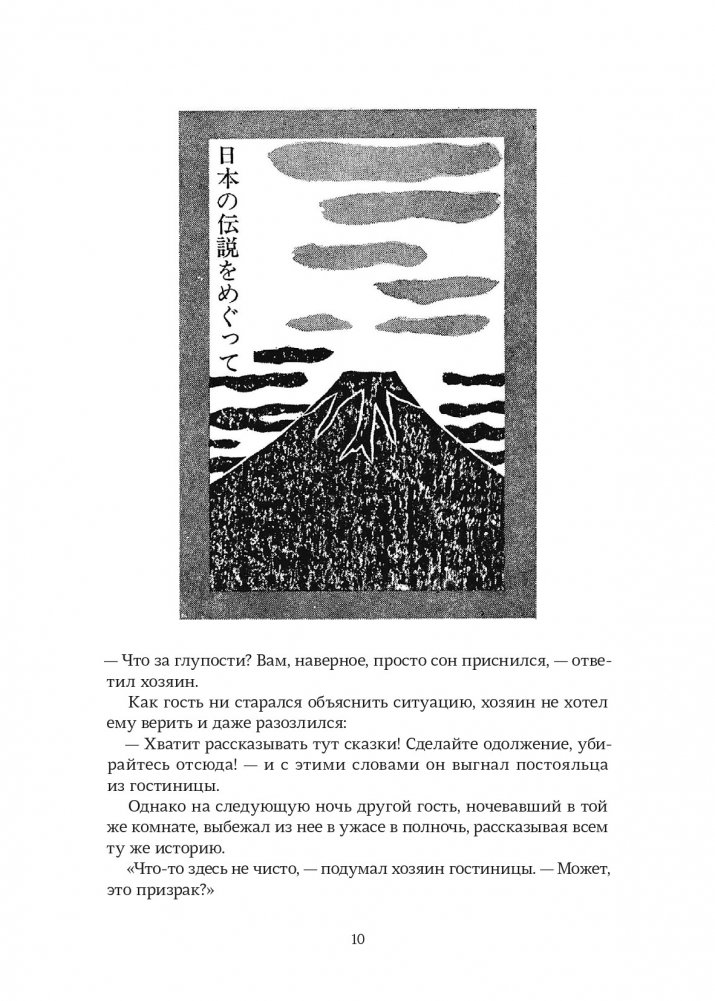 日本の伝説をめぐって

— Что за глупости? Вам, наверное, просто сон приснился, — ответил хозяин.

Как гость ни старался объяснить ситуацию, хозяин не хотел ему верить и даже разозлился:

— Хватит рассказывать тут сказки! Сделайте одолжение, убирайтесь отсюда! — и с этими словами он выгнал постояльца из гостиницы.

Однако на следующую ночь другой гость, ночевавший в той же комнате, выбежал из нее в ужасе в полночь, рассказывая всем ту же историю.

«Что-то здесь не чисто, — подумал хозяин гостиницы. — Может, это призрак?»

10